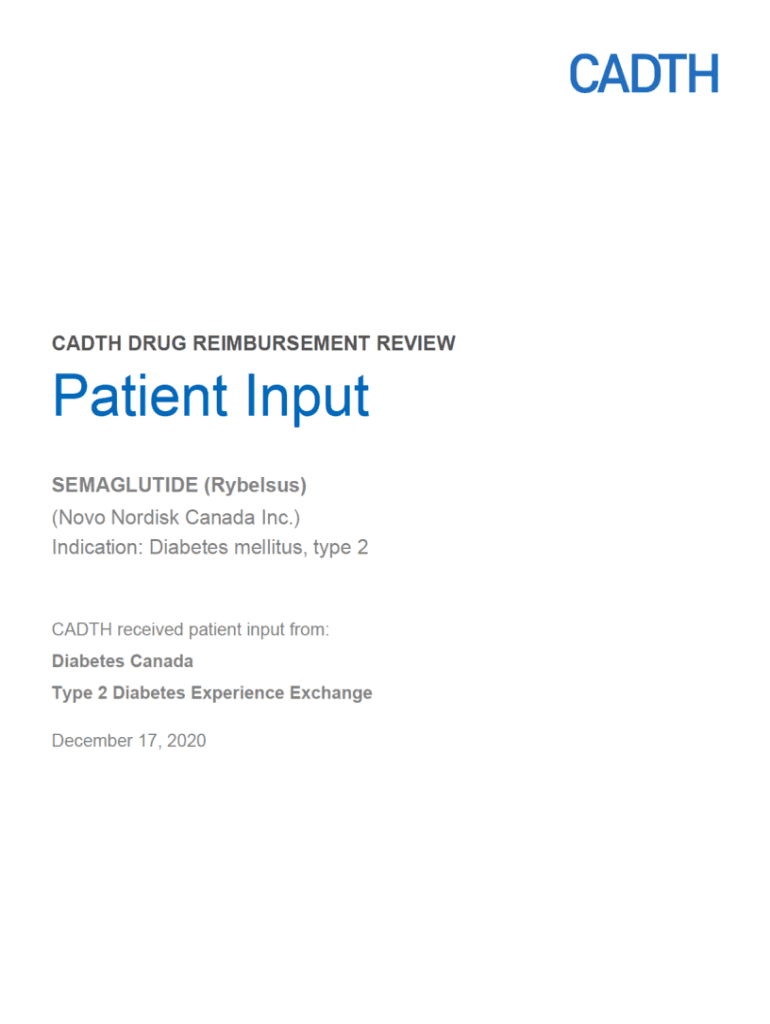 CADTH

CADTH DRUG REIMBURSEMENT REVIEW

Patient Input

SEMAGLUTIDE (Rybelsus)
(Novo Nordisk Canada Inc.)
Indication: Diabetes mellitus, type 2

CADTH received patient input from:
Diabetes Canada
Type 2 Diabetes Experience Exchange

December 17, 2020